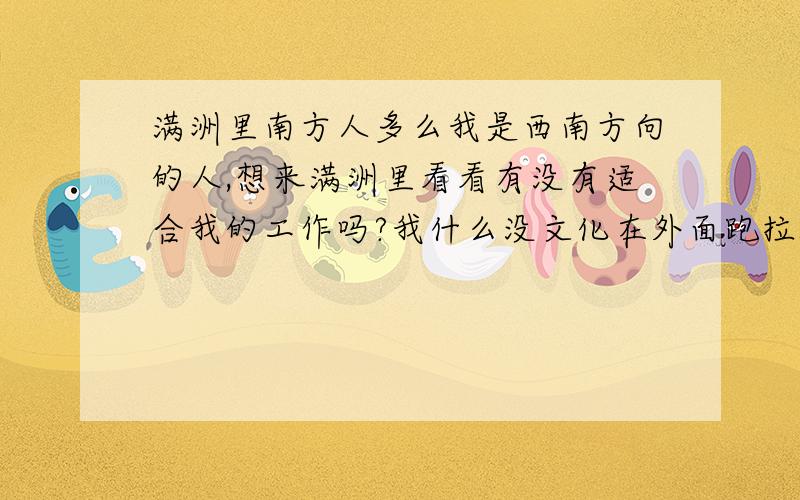 满洲里南方人多么我是西南方向的人,想来满洲里看看有没有适合我的工作吗?我什么没文化在外面跑拉